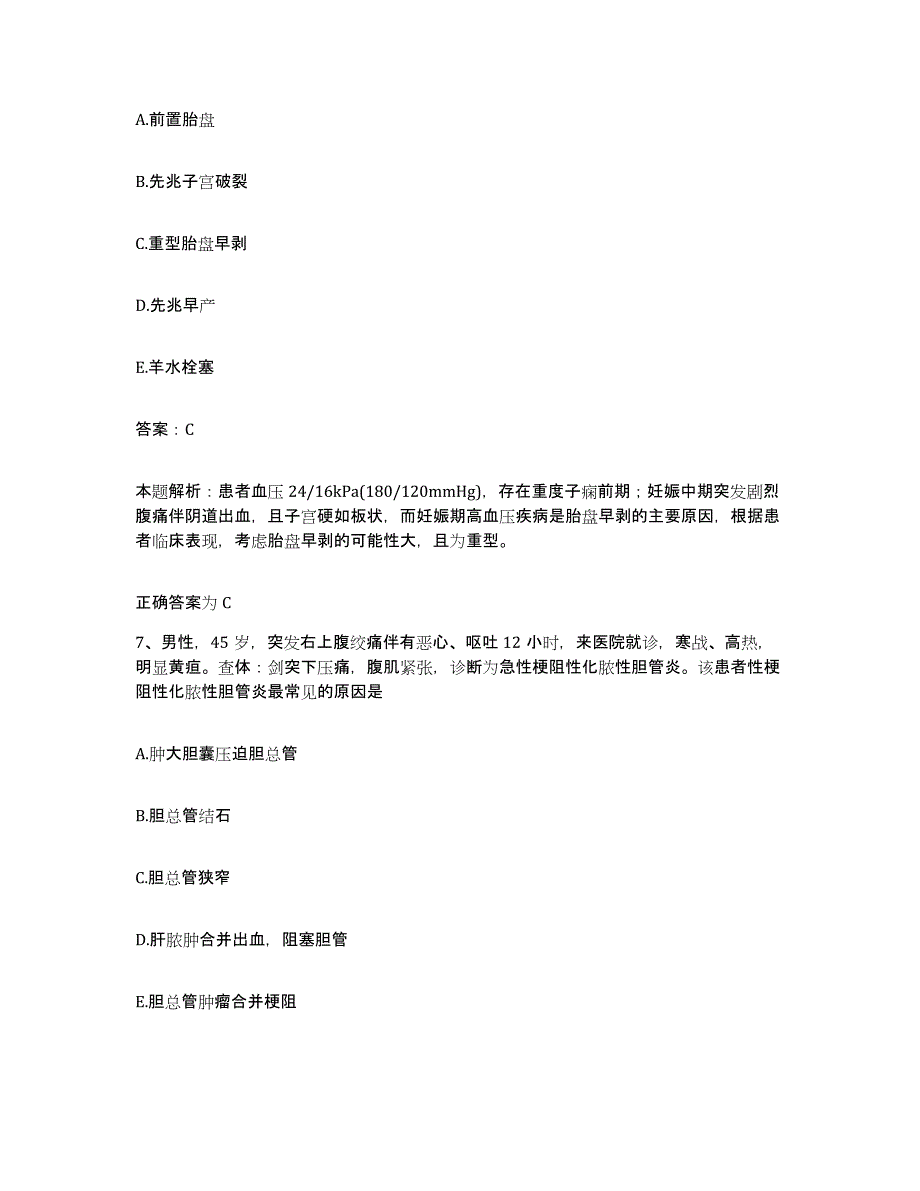 A.前置胎盘

B.先兆子宫破裂

C.重型胎盘早剥

D.先兆早产

E.羊水栓塞

答案：C

本题解析：患者血压 24/16kPa(180/120mmHg)，存在重度子痫前期；妊娠中期突发剧烈腹痛伴阴道出血，且子宫硬如板状，而妊娠期高血压疾病是胎盘早剥的主要原因，根据患者临床表现，考虑胎盘早剥的可能性大，且为重型。

正确答案为 C

7、男性，45 岁，突发右上腹绞痛伴有恶心、呕吐 12 小时，来医院就诊，寒战、高热，明显黄疸。查体：剑突下压痛，腹肌紧张，诊断为急性梗阻性化脓性胆管炎。该患者性梗阻性化脓性胆管炎最常见的原因是

A.肿大胆囊压迫胆总管

B.胆总管结石

C.胆总管狭窄

D.肝脓肿合并出血，阻塞胆管

E.胆总管肿瘤合并梗阻